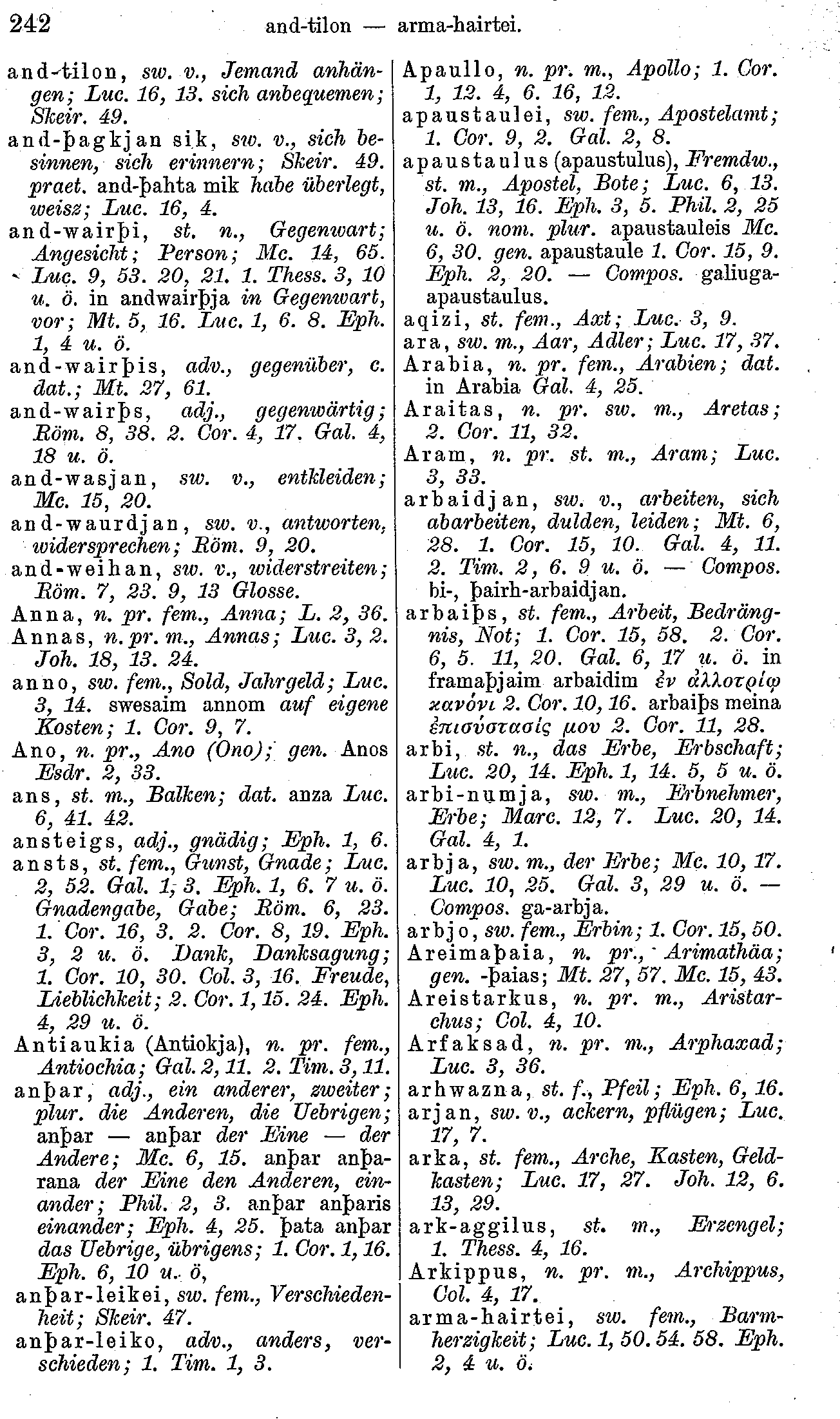 242 and-tilon — arma-hairtei.

and-tilon, sw. v., Jemand anhängen; Luc. 16, 13. sich anbequemen; Skeir. 49.
and-þagkjan sik, sw. v., sich besinnen, sich erinnern; Skeir. 49. praet. and-þahta mik habe überlegt, weisz; Luc. 16, 4.
and-wairþi, st. n., Gegenwart; Angesicht; Person; Mc. 14, 65. Luc. 9, 53. 20, 21. 1. Thess. 3, 10 u. ö. in andwairþja in Gegenwart, vor; Mt. 5, 16. Luc. 1, 6. 8. Eph. 1, 4 u. ö.
and-wairþis, adv., gegenüber, c. dat.; Mt. 27, 61.
and-wairþs, adj., gegenwärtig; Röm. 8, 38. 2. Cor. 4, 17. Gal. 4, 18 u. ö.
and-wasjan, sw. v., entkleiden; Mc. 15, 20.
and-waurdjan, sw. v., antworten, widersprechen; Röm. 9, 20.
and-weihan, sw. v., widerstreiten; Röm. 7, 23. 9, 13 Glosse.
Anna, n. pr. fem., Anna; L. 2, 36.
Annas, n. pr. m., Annas; Luc. 3, 2. Joh. 18, 13. 24.
anno, sw. fem., Sold, Jahrgeld; Luc. 3, 14. swesaim annom auf eigene Kosten; 1. Cor. 9, 7.
Ano, n. pr., Ano (Ono); gen. Anos Esdr. 2, 33.
ans, st. m., Balken; dat. anza Luc. 6, 41. 42.
ansteigs, adj., gnädig; Eph. 1, 6.
ansts, st. fem., Gunst, Gnade; Luc. 2, 52. Gal. 1, 3. Eph. 1, 6. 7 u. ö. Gnadengabe, Gabe; Röm. 6, 23. 1. Cor. 16, 3. 2. Cor. 8, 19. Eph. 3, 2 u. ö. Dank, Danksagung; 1. Cor. 10, 30. Col. 3, 16. Freude, Lieblichkeit; 2. Cor. 1, 15. 24. Eph. 4, 29 u. ö.
Antiaukia (Antiokja), n. pr. fem., Antiochia; Gal. 2, 11. 2. Tim. 3, 11.
anþar, adj., ein anderer, zweiter; plur. die Anderen, die Uebrigen; anþar — anþar der Eine — der Andere; Mc. 6, 15. anþar anþarana der Eine den Anderen, einander; Phil. 2, 3. anþar anþaris einander; Eph. 4, 25. þata anþar das Uebrige, übrigens; 1. Cor. 1, 16. Eph. 6, 10 u. ö,
anþar-leikei, sw. fem., Verschiedenheit; Skeir. 47.
anþar-leiko, adv., anders, verschieden; 1. Tim. 1, 3.

Apaullo, n. pr. m., Apollo; 1. Cor. 1, 12. 4, 6. 16, 12.
apaustaulei, sw. fem., Apostelamt; 1. Cor. 9, 2. Gal. 2, 8.
apaustaulus (apaustulus), Fremdw., st. m., Apostel, Bote; Luc. 6, 13. Joh. 13, 16. Eph. 3, 5. Phil. 2, 25 u. ö. nom. plur. apaustauleis Mc. 6, 30. gen. apaustaule 1. Cor. 15, 9. Eph. 2, 20. — Compos. galiuga-apaustaulus.
aqizi, st. fem., Axt; Luc. 3, 9.
ara, sw. m., Aar, Adler; Luc. 17, 37.
Arabia, n. pr. fem., Arabien; dat. in Arabia Gal. 4, 25.
Araitas, n. pr. sw. m., Aretas; 2. Cor. 11, 32.
Aram, n. pr. st. m., Aram; Luc. 3, 33.
arbaidjan, sw. v., arbeiten, sich abarbeiten, dulden, leiden; Mt. 6, 28. 1. Cor. 15, 10. Gal. 4, 11. 2. Tim. 2, 6. 9 u. ö. — Compos. bi-, þairh-arbaidjan.
arbaiþs, st. fem., Arbeit, Bedrängnis, Not; 1. Cor. 15, 58. 2. Cor. 6, 5. 11, 20. Gal. 6, 17 u. ö. in framaþjaim arbaidim ἐν ἀλλοτρίῳ κανόνι 2. Cor. 10, 16. arbaiþs meina ἐπισύστασίς μου 2. Cor. 11, 28.
arbi, st. n., das Erbe, Erbschaft; Luc. 20, 14. Eph. 1, 14. 5, 5 u. ö.
arbi-numja, sw. m., Erbnehmer, Erbe; Marc. 12, 7. Luc. 20, 14. Gal. 4, 1.
arbja, sw. m., der Erbe; Mc. 10, 17. Luc. 10, 25. Gal. 3, 29 u. ö. — Compos. ga-arbja.
arbjo, sw. fem., Erbin; 1. Cor. 15, 50.
Areimaþaia, n. pr., Arimathäa; gen. -þaias; Mt. 27, 57. Mc. 15, 43.
Areistarkus, n. pr. m., Aristarchus; Col. 4, 10.
Arfaksad, n. pr. m., Arphaxad; Luc. 3, 36.
arhwazna, st. f., Pfeil; Eph. 6, 16.
arjan, sw. v., ackern, pflügen; Luc. 17, 7.
arka, st. fem., Arche, Kasten, Geldkasten; Luc. 17, 27. Joh. 12, 6. 13, 29.
ark-aggilus, st. m., Erzengel; 1. Thess. 4, 16.
Arkippus, n. pr. m., Archippus, Col. 4, 17.
arma-hairtei, sw. fem., Barmherzigkeit; Luc. 1, 50. 54. 58. Eph. 2, 4 u. ö.